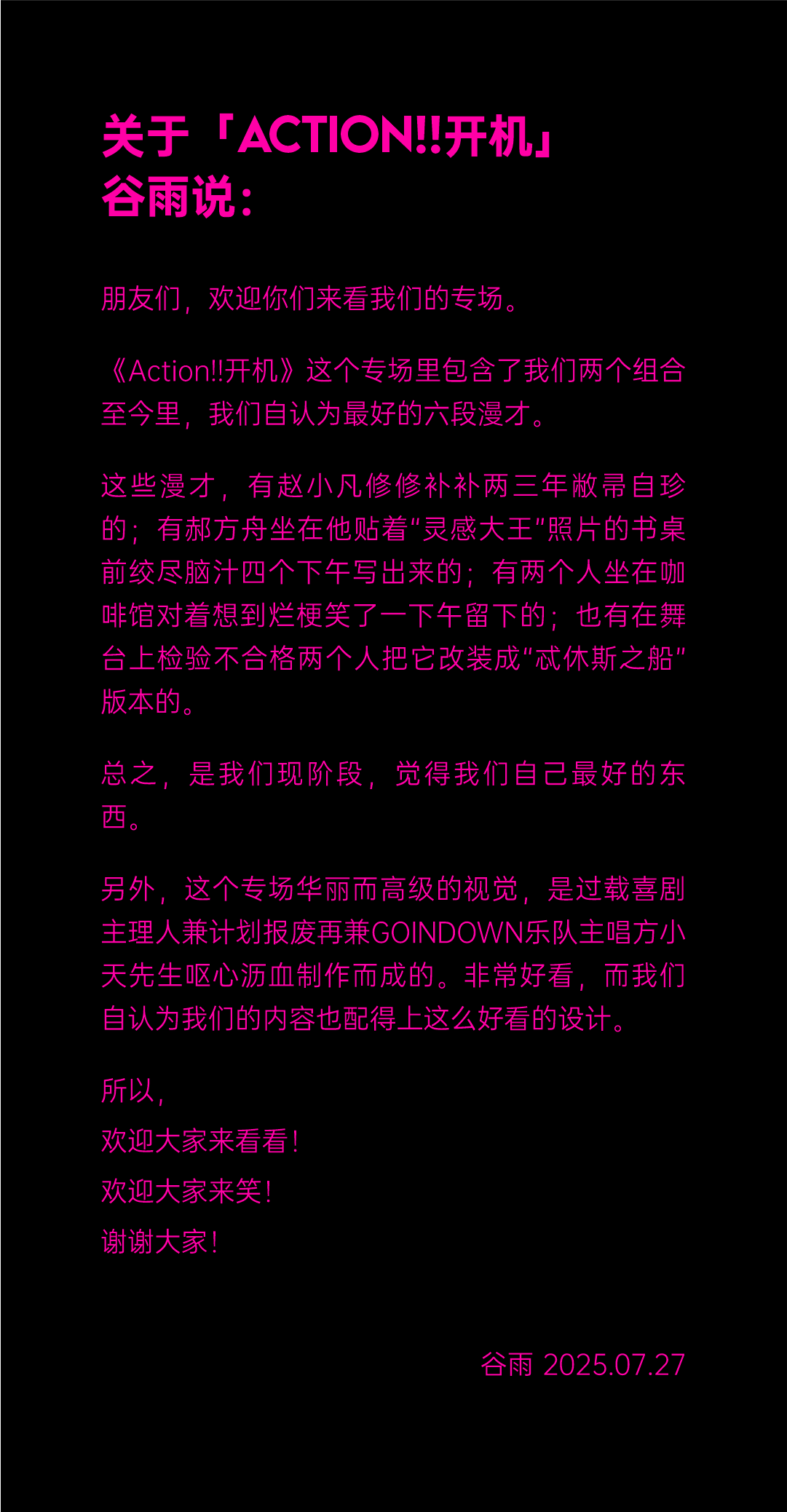 关于「ACTION!!开机」
谷雨说：

朋友们，欢迎你们来看我们的专场。

《Action!!开机》这个专场里包含了我们两个组合至今里，我们自认为最好的六段漫才。

这些漫才，有赵小凡修修补补两三年敝帚自珍的；有郝方舟坐在他贴着“灵感大王”照片的书桌前绞尽脑汁四个下午写出来的；有两个人坐在咖啡馆对着想到烂梗笑了一下午留下的；也有在舞台上检验不合格两个人把它改装成“忒休斯之船”版本的。

总之，是我们现阶段，觉得我们自己最好的东西。

另外，这个专场华丽而高级的视觉，是过载喜剧主理人兼计划报废再兼GOINDOWN乐队主唱方小天先生呕心沥血制作而成的。非常好看，而我们自认为我们的内容也配得上这么好看的设计。

所以，
欢迎大家来看看！
欢迎大家来笑！
谢谢大家！

谷雨 2025.07.27